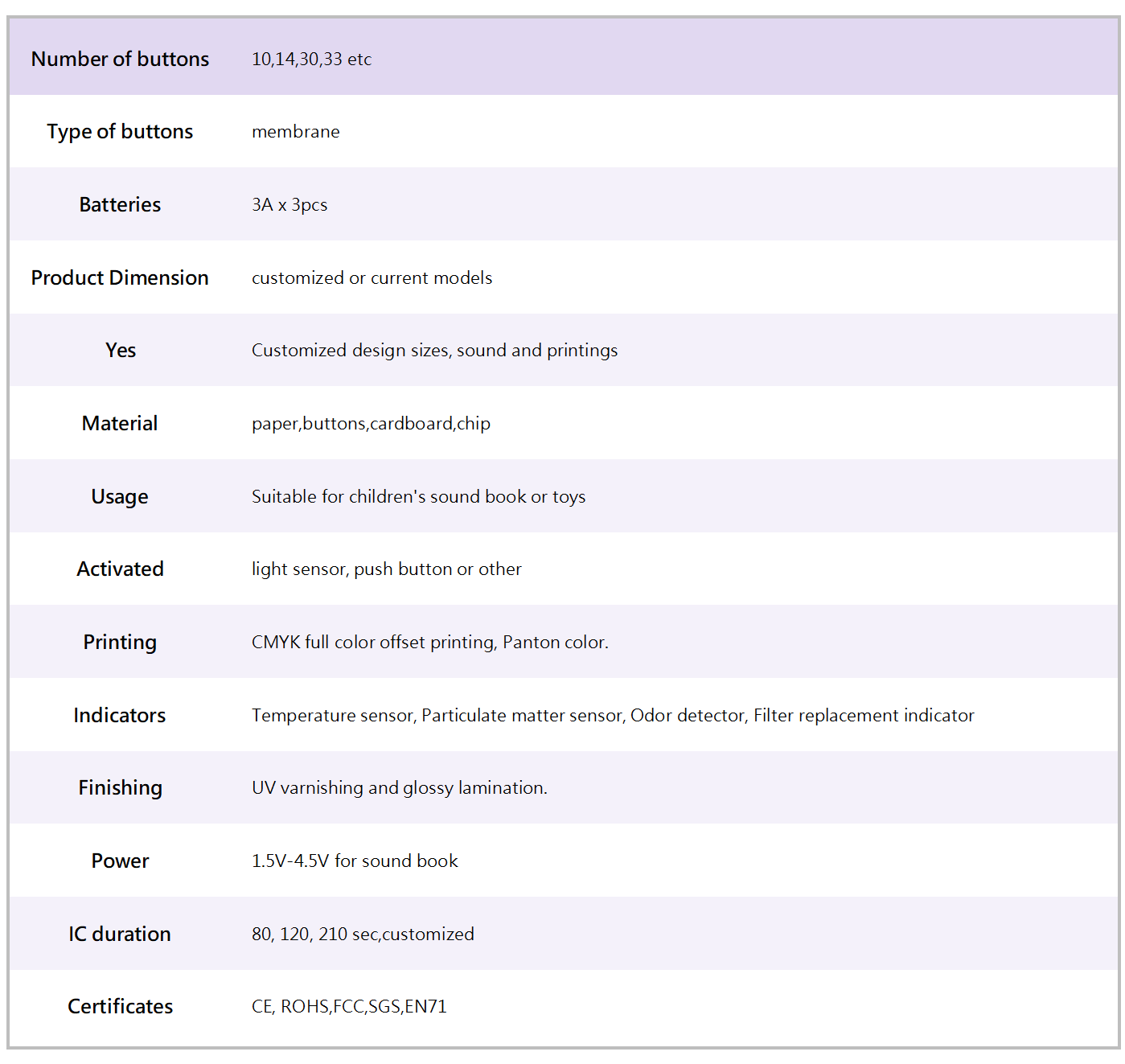 | Number of buttons | 10,14,30,33 etc |
|---|---|
| Type of buttons | membrane |
| Batteries | 3A x 3pcs |
| Product Dimension | customized or current models |
| Yes | Customized design sizes, sound and printings |
| Material | paper,buttons,cardboard,chip |
| Usage | Suitable for children's sound book or toys |
| Activated | light sensor, push button or other |
| Printing | CMYK full color offset printing, Panton color. |
| Indicators | Temperature sensor, Particulate matter sensor, Odor detector, Filter replacement indicator |
| Finishing | UV varnishing and glossy lamination. |
| Power | 1.5V-4.5V for sound book |
| IC duration | 80, 120, 210 sec,customized |
| Certificates | CE, ROHS,FCC,SGS,EN71 |